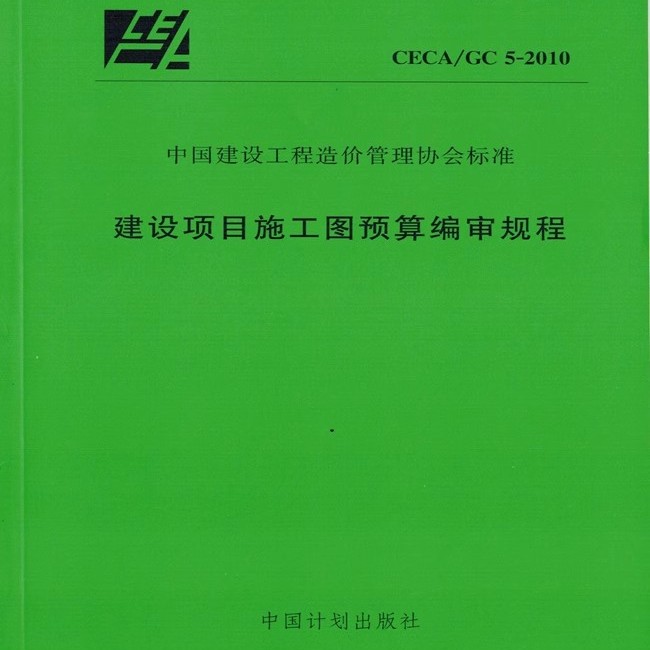 CECA/GC 5-2010

中国建设工程造价管理协会标准

建设项目施工图预算编审规程

中国计划出版社